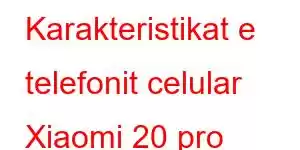 Karakteristikat e telefonit celular Xiaomi 20 pro